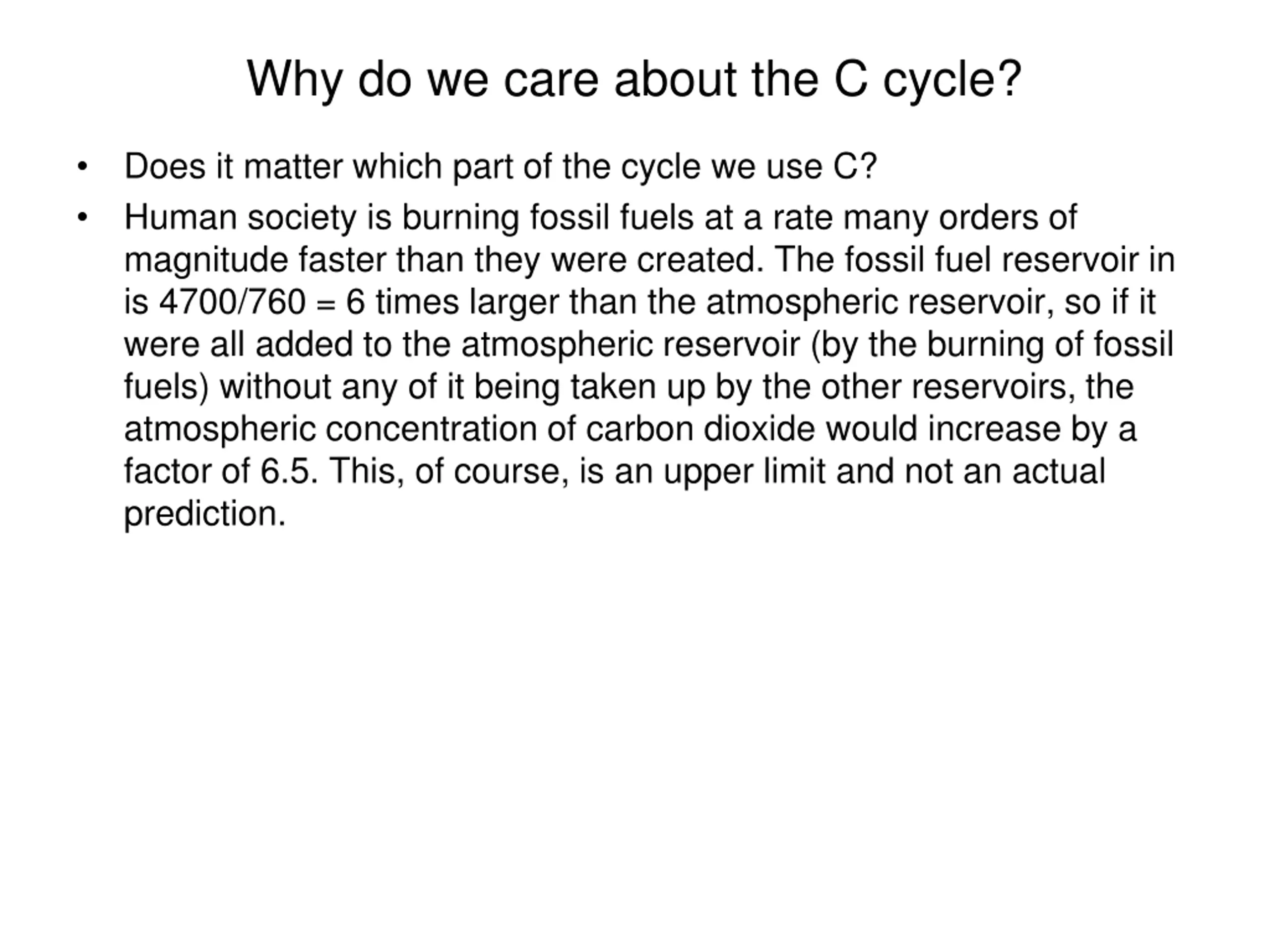 Why do we care about the C cycle?

• Does it matter which part of the cycle we use C?

• Human society is burning fossil fuels at a rate many orders of magnitude faster than they were created. The fossil fuel reservoir in is 4700/760 = 6 times larger than the atmospheric reservoir, so if it were all added to the atmospheric reservoir (by the burning of fossil fuels) without any of it being taken up by the other reservoirs, the atmospheric concentration of carbon dioxide would increase by a factor of 6.5. This, of course, is an upper limit and not an actual prediction.